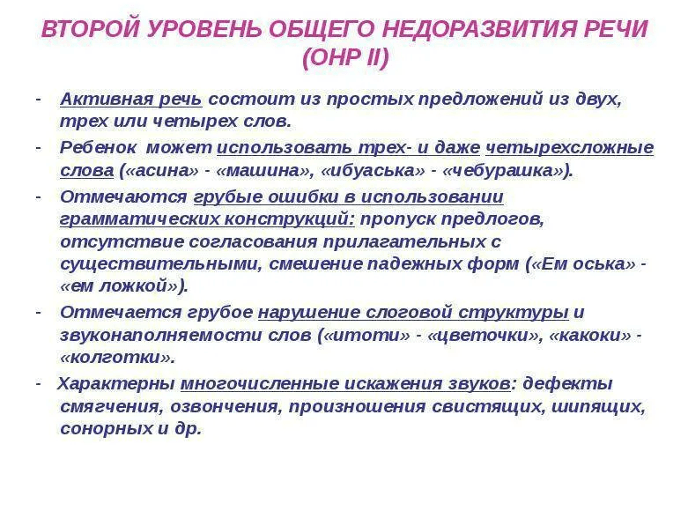 ВТОРОЙ УРОВЕНЬ ОБЩЕГО НЕДОРАЗВИТИЯ РЕЧИ (ОНР II)

- Активная речь состоит из простых предложений из двух, трех или четырех слов.

- Ребенок может использовать трех- и даже четырехсложные слова («асина» - «машина», «ибуаська» - «чебурашка»).

- Отмечаются грубые ошибки в использовании грамматических конструкций: пропуск предлогов, отсутствие согласования прилагательных с существительными, смешение падежных форм («Ем оська» - «ем ложкой»).

- Отмечается грубое нарушение слоговой структуры и звуконаполняемости слов («итоти» - «цветочки», «какоки» - «колготки».

- Характерны многочисленные искажения звуков: дефекты смягчения, озвончения, произношения свистящих, шипящих, сонорных и др.